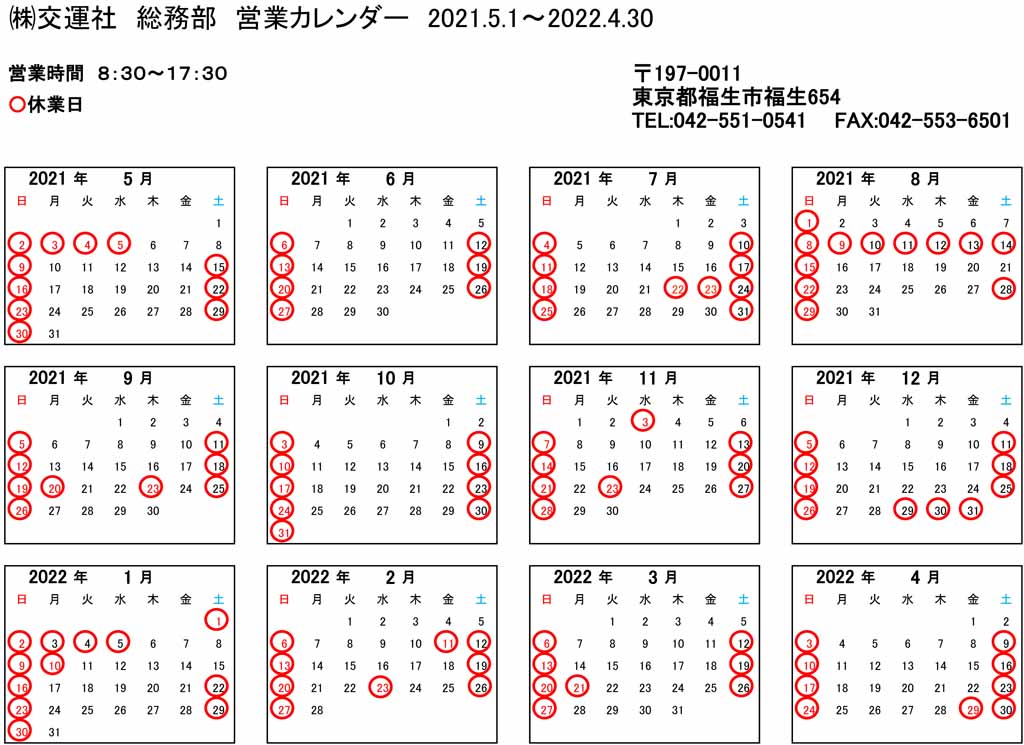 ㈱交運社 総務部 営業カレンダー 2021.5.1～2022.4.30

営業時間 8:30～17:30
○休業日

〒197-0011
東京都福生市福生654
TEL:042-551-0541 FAX:042-553-6501

2021 年 5 月

| 日 | 月 | 火 | 水 | 木 | 金 | 土 |
|---|---|---|---|---|---|---|
| | | | | | | 1 |
| 2 | 3 | 4 | 5 | 6 | 7 | 8 |
| 9 | 10 | 11 | 12 | 13 | 14 | 15 |
| 16 | 17 | 18 | 19 | 20 | 21 | 22 |
| 23 | 24 | 25 | 26 | 27 | 28 | 29 |
| 30 | 31 | | | | | |

2021 年 6 月

| 日 | 月 | 火 | 水 | 木 | 金 | 土 |
|---|---|---|---|---|---|---|
| | | 1 | 2 | 3 | 4 | 5 |
| 6 | 7 | 8 | 9 | 10 | 11 | 12 |
| 13 | 14 | 15 | 16 | 17 | 18 | 19 |
| 20 | 21 | 22 | 23 | 24 | 25 | 26 |
| 27 | 28 | 29 | 30 | | | |

2021 年 7 月

| 日 | 月 | 火 | 水 | 木 | 金 | 土 |
|---|---|---|---|---|---|---|
| | | | | 1 | 2 | 3 |
| 4 | 5 | 6 | 7 | 8 | 9 | 10 |
| 11 | 12 | 13 | 14 | 15 | 16 | 17 |
| 18 | 19 | 20 | 21 | 22 | 23 | 24 |
| 25 | 26 | 27 | 28 | 29 | 30 | 31 |

2021 年 8 月

| 日 | 月 | 火 | 水 | 木 | 金 | 土 |
|---|---|---|---|---|---|---|
| 1 | 2 | 3 | 4 | 5 | 6 | 7 |
| 8 | 9 | 10 | 11 | 12 | 13 | 14 |
| 15 | 16 | 17 | 18 | 19 | 20 | 21 |
| 22 | 23 | 24 | 25 | 26 | 27 | 28 |
| 29 | 30 | 31 | | | | |

2021 年 9 月

| 日 | 月 | 火 | 水 | 木 | 金 | 土 |
|---|---|---|---|---|---|---|
| | | | 1 | 2 | 3 | 4 |
| 5 | 6 | 7 | 8 | 9 | 10 | 11 |
| 12 | 13 | 14 | 15 | 16 | 17 | 18 |
| 19 | 20 | 21 | 22 | 23 | 24 | 25 |
| 26 | 27 | 28 | 29 | 30 | | |

2021 年 10 月

| 日 | 月 | 火 | 水 | 木 | 金 | 土 |
|---|---|---|---|---|---|---|
| | | | | | 1 | 2 |
| 3 | 4 | 5 | 6 | 7 | 8 | 9 |
| 10 | 11 | 12 | 13 | 14 | 15 | 16 |
| 17 | 18 | 19 | 20 | 21 | 22 | 23 |
| 24 | 25 | 26 | 27 | 28 | 29 | 30 |
| 31 | | | | | | |

2021 年 11 月

| 日 | 月 | 火 | 水 | 木 | 金 | 土 |
|---|---|---|---|---|---|---|
| | 1 | 2 | 3 | 4 | 5 | 6 |
| 7 | 8 | 9 | 10 | 11 | 12 | 13 |
| 14 | 15 | 16 | 17 | 18 | 19 | 20 |
| 21 | 22 | 23 | 24 | 25 | 26 | 27 |
| 28 | 29 | 30 | | | | |

2021 年 12 月

| 日 | 月 | 火 | 水 | 木 | 金 | 土 |
|---|---|---|---|---|---|---|
| | | | 1 | 2 | 3 | 4 |
| 5 | 6 | 7 | 8 | 9 | 10 | 11 |
| 12 | 13 | 14 | 15 | 16 | 17 | 18 |
| 19 | 20 | 21 | 22 | 23 | 24 | 25 |
| 26 | 27 | 28 | 29 | 30 | 31 | |

2022 年 1 月

| 日 | 月 | 火 | 水 | 木 | 金 | 土 |
|---|---|---|---|---|---|---|
| | | | | | | 1 |
| 2 | 3 | 4 | 5 | 6 | 7 | 8 |
| 9 | 10 | 11 | 12 | 13 | 14 | 15 |
| 16 | 17 | 18 | 19 | 20 | 21 | 22 |
| 23 | 24 | 25 | 26 | 27 | 28 | 29 |
| 30 | 31 | | | | | |

2022 年 2 月

| 日 | 月 | 火 | 水 | 木 | 金 | 土 |
|---|---|---|---|---|---|---|
| | | 1 | 2 | 3 | 4 | 5 |
| 6 | 7 | 8 | 9 | 10 | 11 | 12 |
| 13 | 14 | 15 | 16 | 17 | 18 | 19 |
| 20 | 21 | 22 | 23 | 24 | 25 | 26 |
| 27 | 28 | | | | | |

2022 年 3 月

| 日 | 月 | 火 | 水 | 木 | 金 | 土 |
|---|---|---|---|---|---|---|
| | | 1 | 2 | 3 | 4 | 5 |
| 6 | 7 | 8 | 9 | 10 | 11 | 12 |
| 13 | 14 | 15 | 16 | 17 | 18 | 19 |
| 20 | 21 | 22 | 23 | 24 | 25 | 26 |
| 27 | 28 | 29 | 30 | 31 | | |

2022 年 4 月

| 日 | 月 | 火 | 水 | 木 | 金 | 土 |
|---|---|---|---|---|---|---|
| | | | | | 1 | 2 |
| 3 | 4 | 5 | 6 | 7 | 8 | 9 |
| 10 | 11 | 12 | 13 | 14 | 15 | 16 |
| 17 | 18 | 19 | 20 | 21 | 22 | 23 |
| 24 | 25 | 26 | 27 | 28 | 29 | 30 |